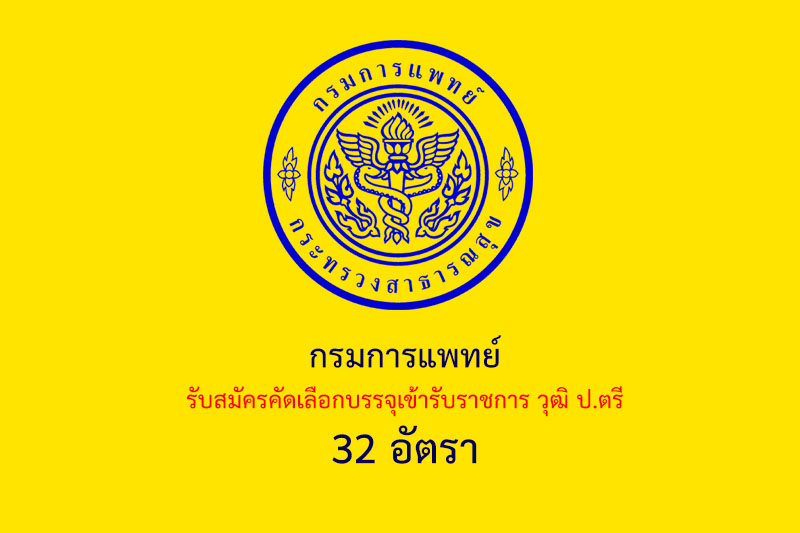 กรมการแพทย์
กระทรวงสาธารณสุข

กรมการแพทย์

รับสมัครคัดเลือกบรรจุเข้ารับราชการ วุฒิ ป.ตรี

32 อัตรา